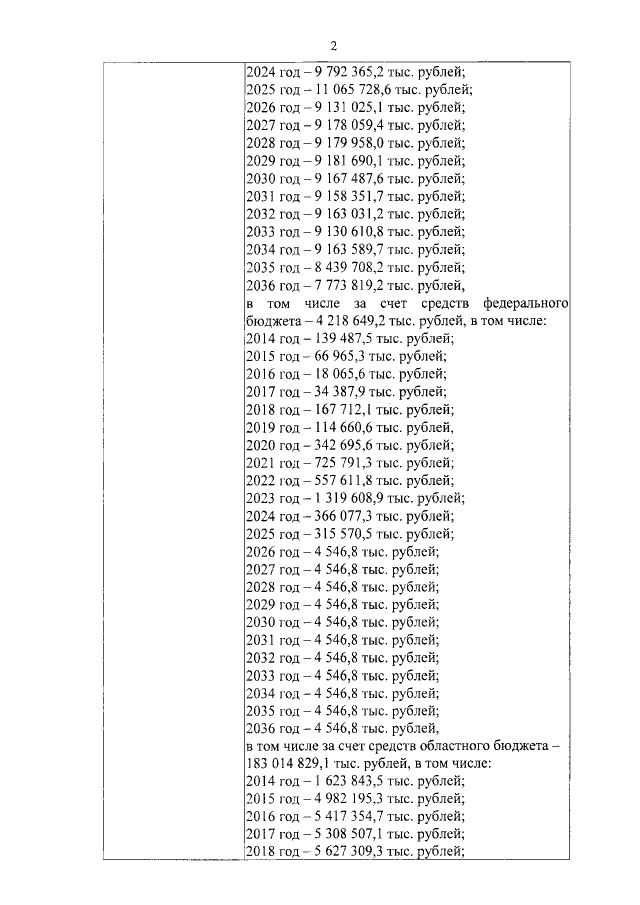 2

2024 год – 9 792 365,2 тыс. рублей;
2025 год – 11 065 728,6 тыс. рублей;
2026 год – 9 131 025,1 тыс. рублей;
2027 год – 9 178 059,4 тыс. рублей;
2028 год – 9 179 958,0 тыс. рублей;
2029 год – 9 181 690,1 тыс. рублей;
2030 год – 9 167 487,6 тыс. рублей;
2031 год – 9 158 351,7 тыс. рублей;
2032 год – 9 163 031,2 тыс. рублей;
2033 год – 9 130 610,8 тыс. рублей;
2034 год – 9 163 589,7 тыс. рублей;
2035 год – 8 439 708,2 тыс. рублей;
2036 год – 7 773 819,2 тыс. рублей,
в том числе за счет средств федерального бюджета – 4 218 649,2 тыс. рублей, в том числе:
2014 год – 139 487,5 тыс. рублей;
2015 год – 66 965,3 тыс. рублей;
2016 год – 18 065,6 тыс. рублей;
2017 год – 34 387,9 тыс. рублей;
2018 год – 167 712,1 тыс. рублей;
2019 год – 114 660,6 тыс. рублей,
2020 год – 342 695,6 тыс. рублей;
2021 год – 725 791,3 тыс. рублей;
2022 год – 557 611,8 тыс. рублей;
2023 год – 1 319 608,9 тыс. рублей;
2024 год – 366 077,3 тыс. рублей;
2025 год – 315 570,5 тыс. рублей;
2026 год – 4 546,8 тыс. рублей;
2027 год – 4 546,8 тыс. рублей;
2028 год – 4 546,8 тыс. рублей;
2029 год – 4 546,8 тыс. рублей;
2030 год – 4 546,8 тыс. рублей;
2031 год – 4 546,8 тыс. рублей;
2032 год – 4 546,8 тыс. рублей;
2033 год – 4 546,8 тыс. рублей;
2034 год – 4 546,8 тыс. рублей;
2035 год – 4 546,8 тыс. рублей;
2036 год – 4 546,8 тыс. рублей,
в том числе за счет средств областного бюджета – 183 014 829,1 тыс. рублей, в том числе:
2014 год – 1 623 843,5 тыс. рублей;
2015 год – 4 982 195,3 тыс. рублей;
2016 год – 5 417 354,7 тыс. рублей;
2017 год – 5 308 507,1 тыс. рублей;
2018 год – 5 627 309,3 тыс. рублей;